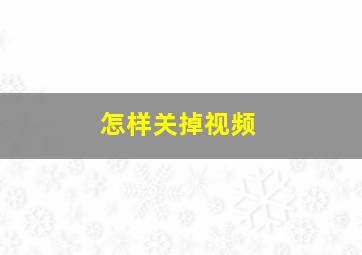 怎样关掉视频